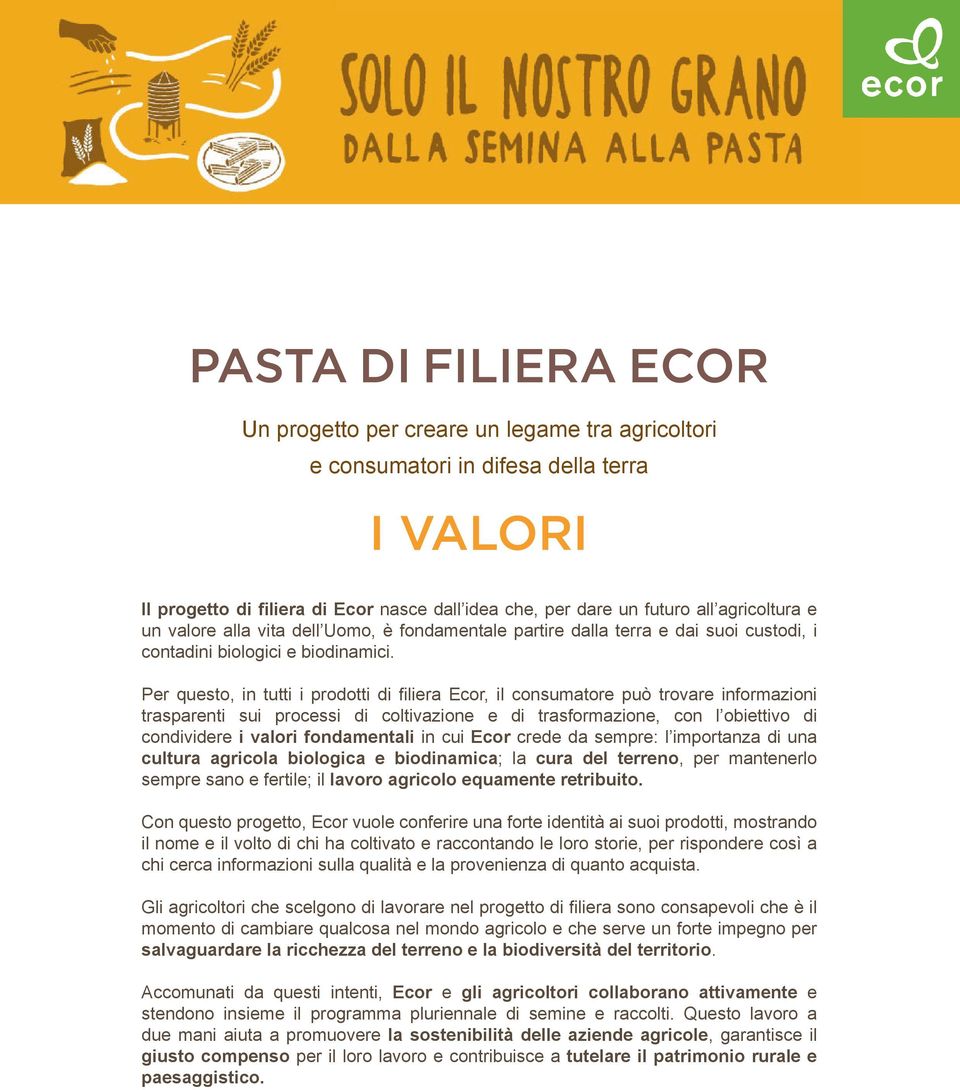 SOLO IL NOSTRO GRANO
DALLA SEMINA ALLA PASTA

ecor

PASTA DI FILIERA ECOR

Un progetto per creare un legame tra agricoltori e consumatori in difesa della terra

I VALORI

Il progetto di filiera di Ecor nasce dall'idea che, per dare un futuro all'agricoltura e un valore alla vita dell'Uomo, è fondamentale partire dalla terra e dai suoi custodi, i contadini biologici e biodinamici.

Per questo, in tutti i prodotti di filiera Ecor, il consumatore può trovare informazioni trasparenti sui processi di coltivazione e di trasformazione, con l'obiettivo di condividere i valori fondamentali in cui Ecor crede da sempre: l'importanza di una cultura agricola biologica e biodinamica; la cura del terreno, per mantenerlo sempre sano e fertile; il lavoro agricolo equamente retribuito.

Con questo progetto, Ecor vuole conferire una forte identità ai suoi prodotti, mostrando il nome e il volto di chi ha coltivato e raccontando le loro storie, per rispondere così a chi cerca informazioni sulla qualità e la provenienza di quanto acquista.

Gli agricoltori che scelgono di lavorare nel progetto di filiera sono consapevoli che è il momento di cambiare qualcosa nel mondo agricolo e che serve un forte impegno per salvaguardare la ricchezza del terreno e la biodiversità del territorio.

Accomunati da questi intenti, Ecor e gli agricoltori collaborano attivamente e stendono insieme il programma pluriennale di semine e raccolti. Questo lavoro a due mani aiuta a promuovere la sostenibilità delle aziende agricole, garantisce il giusto compenso per il loro lavoro e contribuisce a tutelare il patrimonio rurale e paesaggistico.